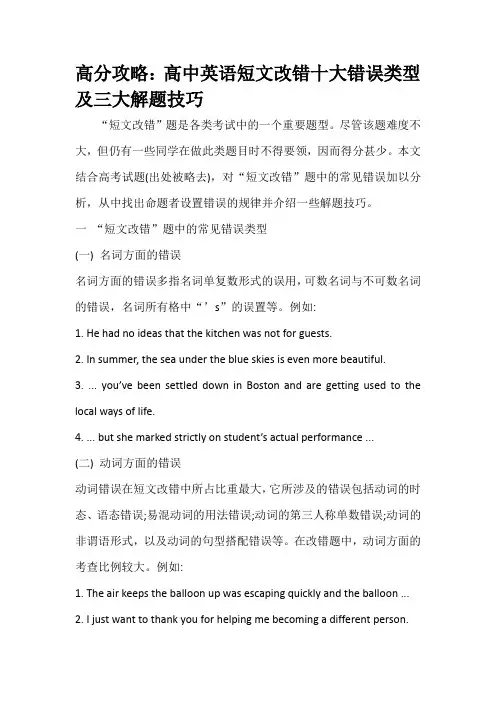 高分攻略：高中英语短文改错十大错误类型及三大解题技巧

“短文改错”题是各类考试中的一个重要题型。尽管该题难度不大，但仍有一些同学在做此类题目时不得要领，因而得分甚少。本文结合高考试题(出处被略去)，对“短文改错”题中的常见错误加以分析，从中找出命题者设置错误的规律并介绍一些解题技巧。

一 “短文改错”题中的常见错误类型

(一) 名词方面的错误

名词方面的错误多指名词单复数形式的误用，可数名词与不可数名词的错误，名词所有格中“’s”的误置等。例如:

1. He had no ideas that the kitchen was not for guests.

2. In summer, the sea under the blue skies is even more beautiful.

3. ... you’ve been settled down in Boston and are getting used to the local ways of life.

4. ... but she marked strictly on student’s actual performance ...

(二) 动词方面的错误

动词错误在短文改错中所占比重最大，它所涉及的错误包括动词的时态、语态错误;易混动词的用法错误;动词的第三人称单数错误;动词的非谓语形式，以及动词的句型搭配错误等。在改错题中，动词方面的考查比例较大。例如:

1. The air keeps the balloon up was escaping quickly and the balloon ...

2. I just want to thank you for helping me becoming a different person.